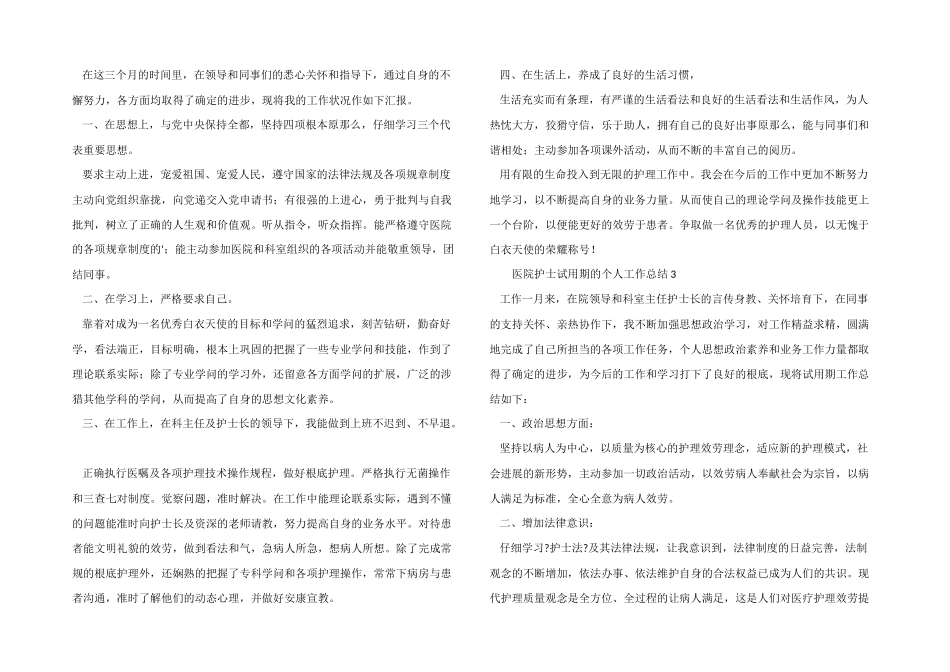 在这三个月的时间里，在领导和同事们的悉心关怀和指导下，通过自身的不懈努力，各方面均取得了确定的进步，现将我的工作状况作如下汇报。

一、在思想上，与党中央保持全都，坚持四项根本原那么，仔细学习三个代表重要思想。

要求主动上进，宠爱祖国、宠爱人民，遵守国家的法律法规及各项规章制度主动向党组织靠拢，向党递交入党申请书；有很强的上进心，勇于批判与自我批判，树立了正确的人生观和价值观。听从指令，听众指挥。能严格遵守医院的各项规章制度的'；能主动参加医院和科室组织的各项活动并能敬重领导，团结同事。

二、在学习上，严格要求自己。

靠着对成为一名优秀白衣天使的目标和学问的猛烈追求，刻苦钻研，勤奋好学，看法端正，目标明确，根本上巩固的把握了一些专业学问和技能，作到了理论联系实际；除了专业学问的学习外，还留意各方面学问的扩展，广泛的涉猎其他学科的学问，从而提高了自身的思想文化素养。

三、在工作上，在科主任及护士长的领导下，我能做到上班不迟到、不早退。

正确执行医嘱及各项护理技术操作规程，做好根底护理。严格执行无菌操作和三查七对制度。觉察问题，准时解决。在工作中能理论联系实际，遇到不懂的问题能准时向护士长及资深的老师请教，努力提高自身的业务水平。对待患者能文明礼貌的效劳，做到看法和气，急病人所急，想病人所想。除了完成常规的根底护理外，还娴熟的把握了专科学问和各项护理操作，常常下病房与患者沟通，准时了解他们的动态心理，并做好安康宣教。

四、在生活上，养成了良好的生活习惯，

生活充实而有条理，有严谨的生活看法和良好的生活看法和生活作风，为人热忱大方，狡猾守信，乐于助人，拥有自己的良好出事原那么，能与同事们和谐相处；主动参加各项课外活动，从而不断的丰富自己的阅历。

用有限的生命投入到无限的护理工作中。我会在今后的工作中更加不断努力地学习，以不断提高自身的业务力量。从而使自己的理论学问及操作技能更上一个台阶，以便能更好的效劳于患者。争取做一名优秀的护理人员，以无愧于白衣天使的荣耀称号！

医院护士试用期的个人工作总结3

工作一月来，在院领导和科室主任护士长的言传身教、关怀培育下，在同事的支持关怀、亲热协作下，我不断加强思想政治学习，对工作精益求精，圆满地完成了自己所担当的各项工作任务，个人思想政治素养和业务工作力量都取得了确定的进步，为今后的工作和学习打下了良好的根底，现将试用期工作总结如下：

一、政治思想方面：

坚持以病人为中心，以质量为核心的护理效劳理念，适应新的护理模式，社会进展的新形势，主动参加一切政治活动，以效劳病人奉献社会为宗旨，以病人满足为标准，全心全意为病人效劳。

二、增加法律意识：

仔细学习?护士法?及其法律法规，让我意识到，法律制度的日益完善，法制观念的不断增加，依法办事、依法维护自身的合法权益已成为人们的共识。现代护理质量观念是全方位、全过程的让病人满足，这是人们对医疗护理效劳提